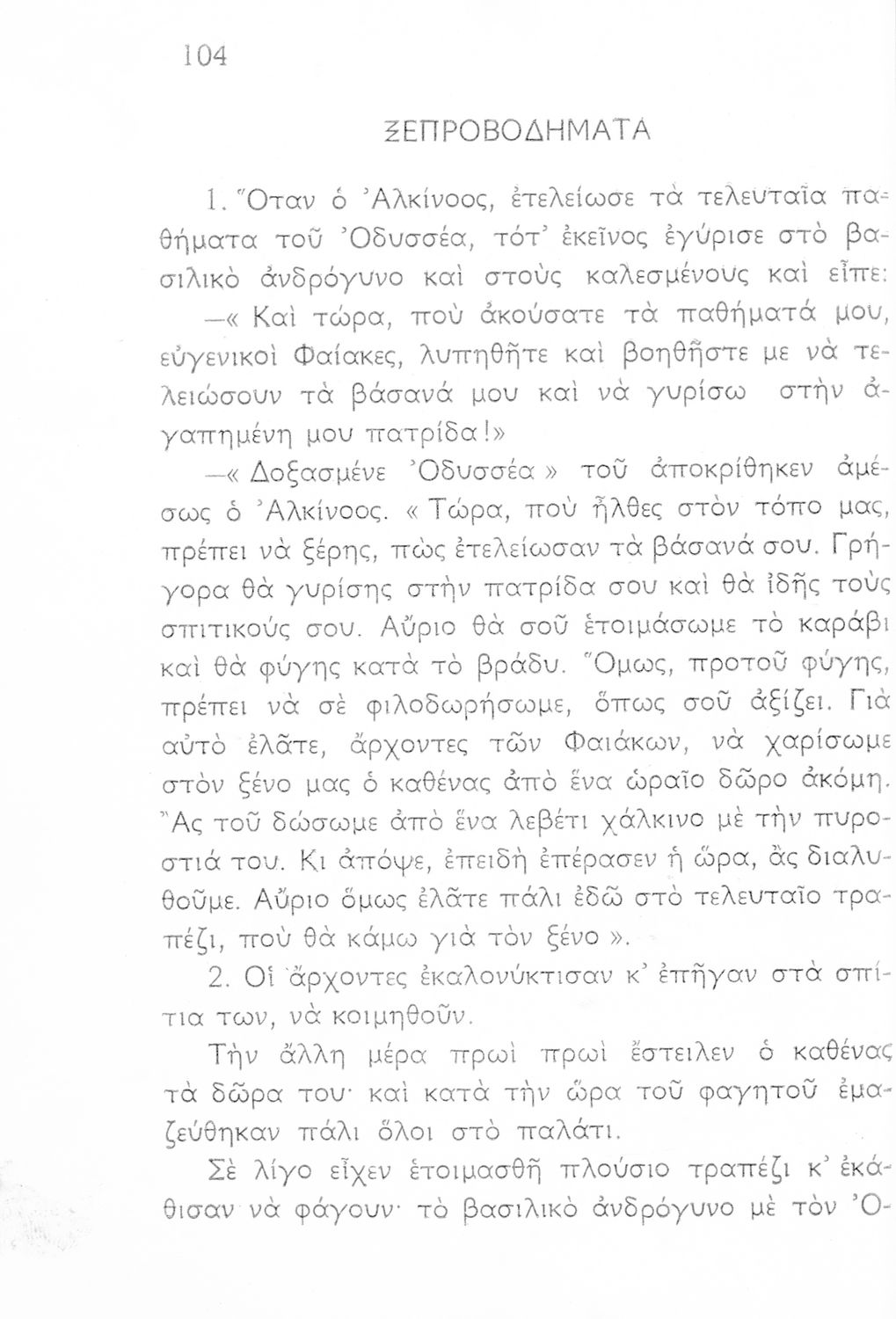 104

ΞΕΠΡΟΒΟΔΗΜΑΤΑ

1. Ὅταν ὁ Ἀλκίνοος, ἐτελείωσε τὰ τελευταῖα παθήματα τοῦ Ὀδυσσέα, τότ' ἐκεῖνος ἐγύρισε στὸ βασιλικὸ ἀνδρόγυνο καὶ στοὺς καλεσμένους καὶ εἶπε:

—« Καὶ τώρα, ποὺ ἀκούσατε τὰ παθήματά μου, εὐγενικοὶ Φαίακες, λυπηθῆτε καὶ βοηθῆστε με νὰ τελειώσουν τὰ βάσανά μου καὶ νὰ γυρίσω στὴν ἀγαπημένη μου πατρίδα!»

—« Δοξασμένε Ὀδυσσέα » τοῦ ἀποκρίθηκεν ἀμέσως ὁ Ἀλκίνοος. « Τώρα, ποὺ ἦλθες στὸν τόπο μας, πρέπει νὰ ξέρης, πὼς ἐτελείωσαν τὰ βάσανά σου. Γρήγορα θὰ γυρίσης στὴν πατρίδα σου καὶ θὰ ἰδῆς τοὺς σπιτικούς σου. Αὔριο θὰ σοῦ ἑτοιμάσωμε τὸ καράβι καὶ θὰ φύγης κατὰ τὸ βράδυ. Ὅμως, προτοῦ φύγης, πρέπει νὰ σὲ φιλοδωρήσωμε, ὅπως σοῦ ἀξίζει. Γιὰ αὐτὸ ἐλᾶτε, ἄρχοντες τῶν Φαιάκων, νὰ χαρίσωμε στὸν ξένο μας ὁ καθένας ἀπὸ ἕνα ὡραῖο δῶρο ἀκόμη. Ἂς τοῦ δώσωμε ἀπὸ ἕνα λεβέτι χάλκινο μὲ τὴν πυροστιά του. Κι ἀπόψε, ἐπειδὴ ἐπέρασεν ἡ ὥρα, ἂς διαλυθοῦμε. Αὔριο ὅμως ἐλᾶτε πάλι ἐδῶ στὸ τελευταῖο τραπέζι, ποὺ θὰ κάμω γιὰ τὸν ξένο ».

2. Οἱ ἄρχοντες ἐκαλονύκτισαν κ' ἐπῆγαν στὰ σπίτια των, νὰ κοιμηθοῦν.

Τὴν ἄλλη μέρα πρωὶ πρωὶ ἔστειλεν ὁ καθένας τὰ δῶρα του· καὶ κατὰ τὴν ὥρα τοῦ φαγητοῦ ἐμαζεύθηκαν πάλι ὅλοι στὸ παλάτι.

Σὲ λίγο εἶχεν ἑτοιμασθῆ πλούσιο τραπέζι κ' ἐκάθισαν νὰ φάγουν· τὸ βασιλικὸ ἀνδρόγυνο μὲ τὸν Ὀ-